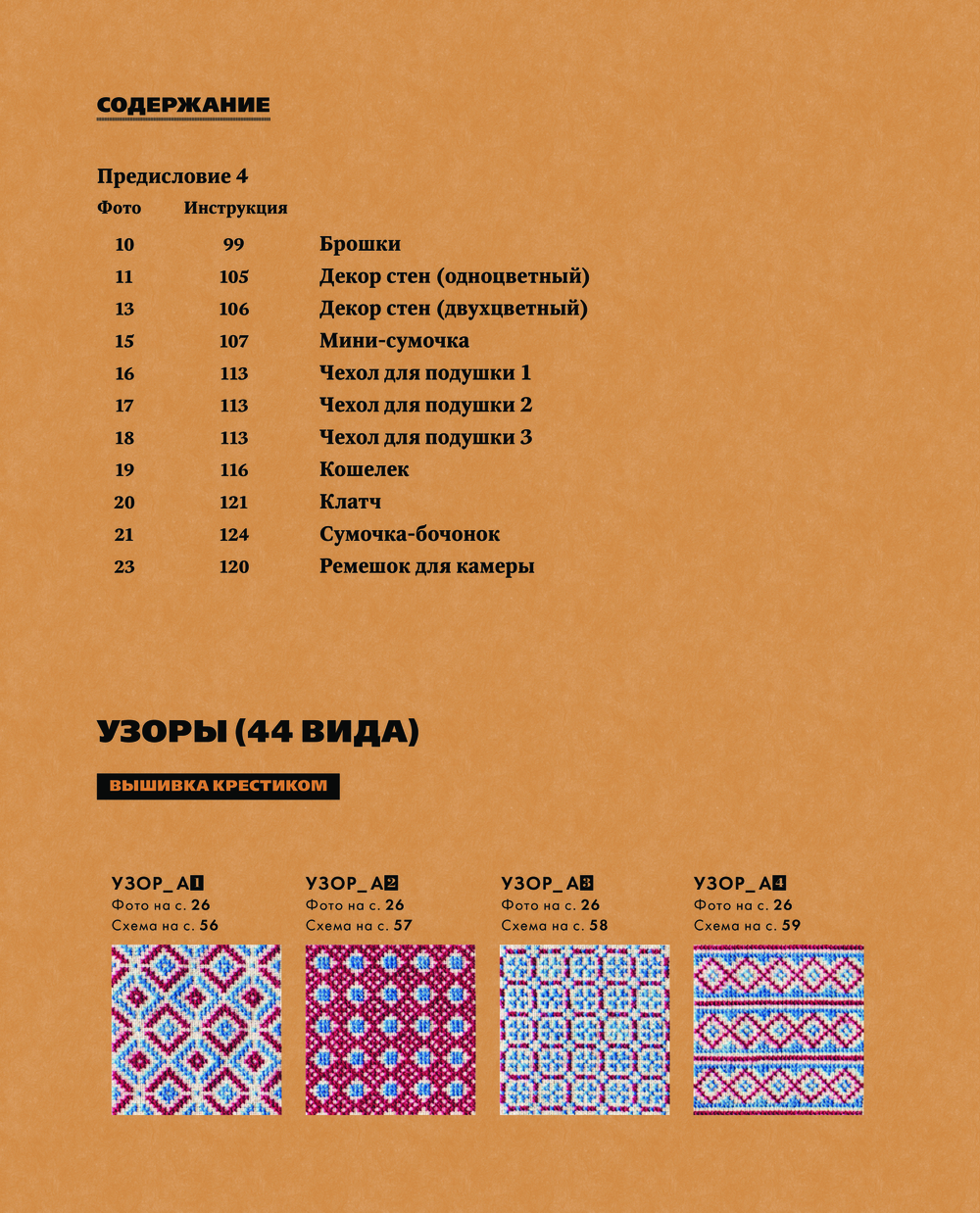 СОДЕРЖАНИЕ

Предисловие 4

| Фото | Инструкция | |
|---|---|---|
| 10 | 99 | Брошки |
| 11 | 105 | Декор стен (одноцветный) |
| 13 | 106 | Декор стен (двухцветный) |
| 15 | 107 | Мини-сумочка |
| 16 | 113 | Чехол для подушки 1 |
| 17 | 113 | Чехол для подушки 2 |
| 18 | 113 | Чехол для подушки 3 |
| 19 | 116 | Кошелек |
| 20 | 121 | Клатч |
| 21 | 124 | Сумочка-бочонок |
| 23 | 120 | Ремешок для камеры |

УЗОРЫ (44 ВИДА)

ВЫШИВКА КРЕСТИКОМ

УЗОР_А1
Фото на с. 26
Схема на с. 56

УЗОР_А2
Фото на с. 26
Схема на с. 57

УЗОР_А3
Фото на с. 26
Схема на с. 58

УЗОР_А4
Фото на с. 26
Схема на с. 59